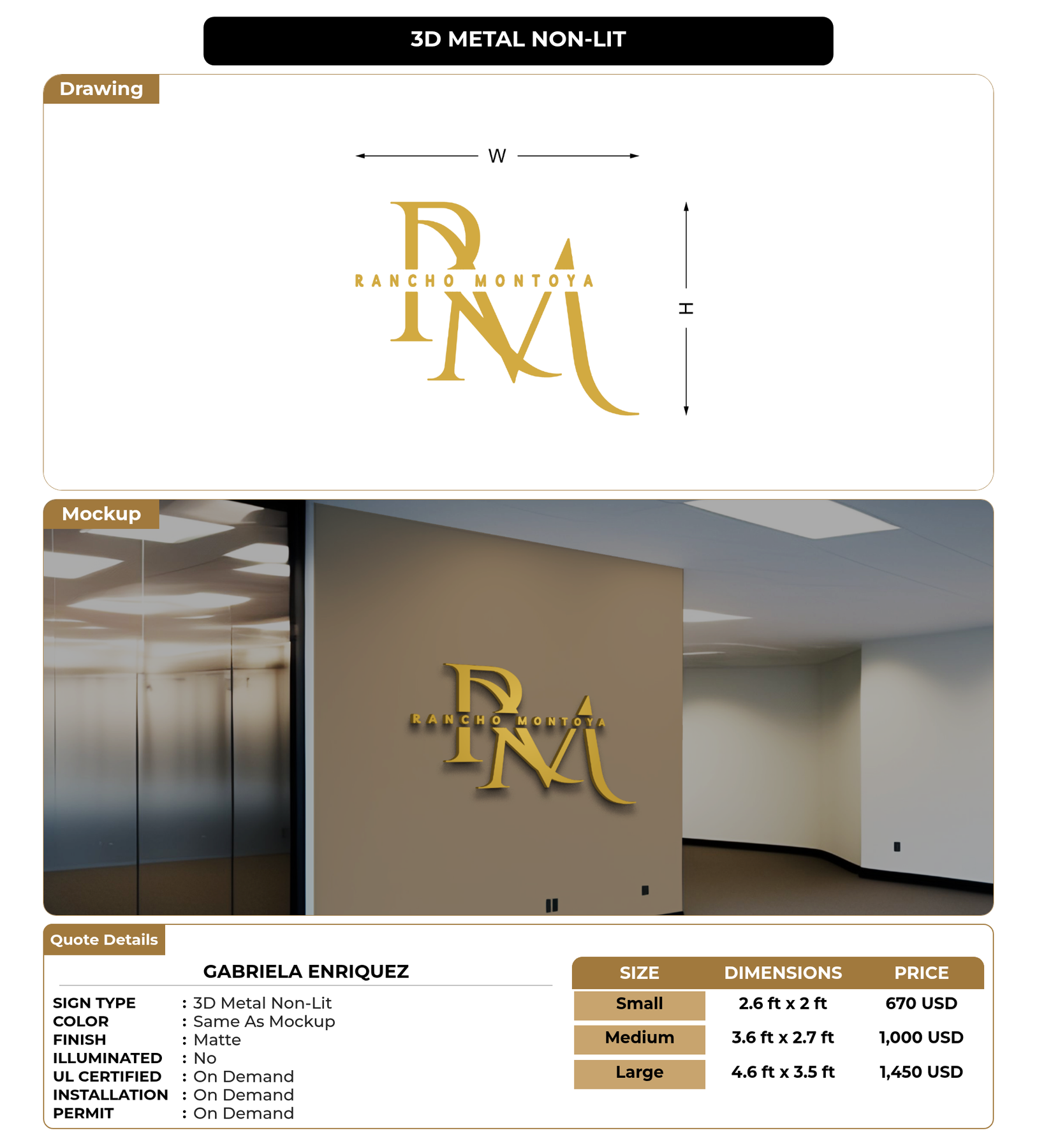 3D METAL NON-LIT

Drawing

W

RM
RANCHO MONTOYA

H

Mockup

RM
RANCHO MONTOYA

Quote Details

GABRIELA ENRIQUEZ

SIGN TYPE : 3D Metal Non-Lit
COLOR : Same As Mockup
FINISH : Matte
ILLUMINATED : No
UL CERTIFIED : On Demand
INSTALLATION : On Demand
PERMIT : On Demand

| SIZE | DIMENSIONS | PRICE |
|---|---|---|
| Small | 2.6 ft x 2 ft | 670 USD |
| Medium | 3.6 ft x 2.7 ft | 1,000 USD |
| Large | 4.6 ft x 3.5 ft | 1,450 USD |